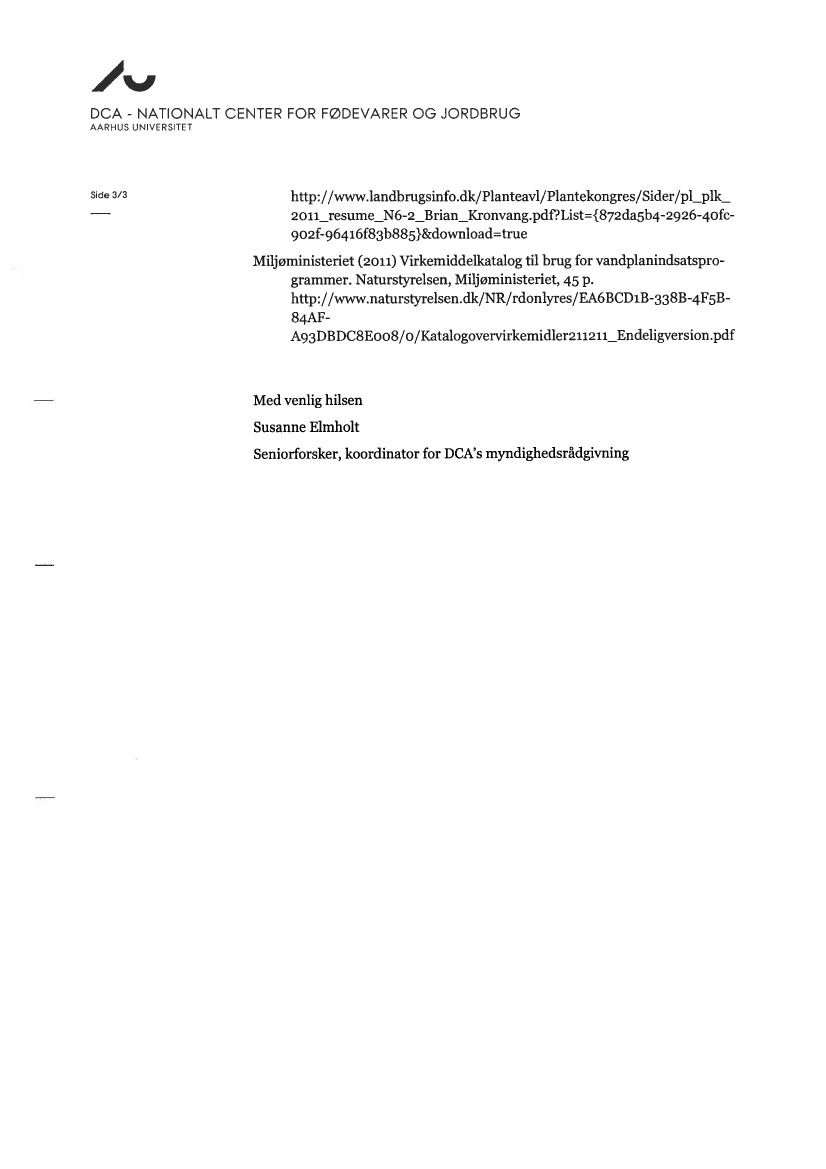 DCA - NATIONALT CENTER FOR FØDEVARER OG JORDBRUG
AARHUS UNIVERSITET

Side 3/3

http://www.landbrugsinfo.dk/Planteavl/Plantekongres/Sider/pl_plk_2011_resume_N6-2_Brian_Kronvang.pdf?List={872da5b4-2926-40fc-902f-96416f83b885}&download=true

Miljøministeriet (2011) Virkemiddelkatalog til brug for vandplanindsatsprogrammer. Naturstyrelsen, Miljøministeriet, 45 p. http://www.naturstyrelsen.dk/NR/rdonlyres/EA6BCD1B-338B-4F5B-84AF-A93DBDC8E008/0/Katalogovervirkemidler211211_Endeligversion.pdf

Med venlig hilsen

Susanne Elmholt

Seniorforsker, koordinator for DCA's myndighedsrådgivning